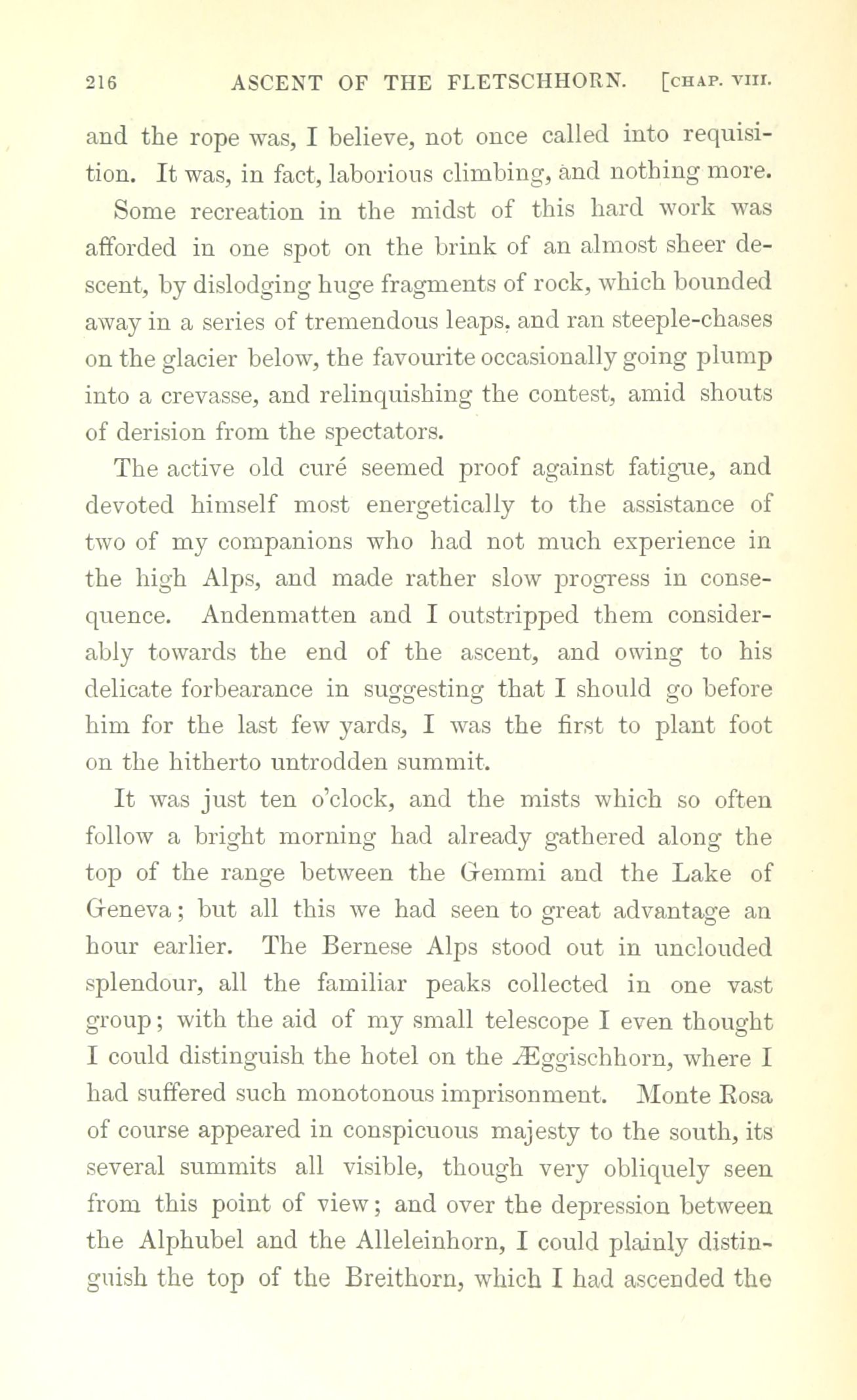 216 ASCENT OF THE FLETSCHHORN. [CHAP. VIII.

and the rope was, I believe, not once called into requisition. It was, in fact, laborious climbing, and nothing more.

Some recreation in the midst of this hard work was afforded in one spot on the brink of an almost sheer descent, by dislodging huge fragments of rock, which bounded away in a series of tremendous leaps, and ran steeple-chases on the glacier below, the favourite occasionally going plump into a crevasse, and relinquishing the contest, amid shouts of derision from the spectators.

The active old curé seemed proof against fatigue, and devoted himself most energetically to the assistance of two of my companions who had not much experience in the high Alps, and made rather slow progress in consequence. Andenmatten and I outstripped them considerably towards the end of the ascent, and owing to his delicate forbearance in suggesting that I should go before him for the last few yards, I was the first to plant foot on the hitherto untrodden summit.

It was just ten o'clock, and the mists which so often follow a bright morning had already gathered along the top of the range between the Gemmi and the Lake of Geneva; but all this we had seen to great advantage an hour earlier. The Bernese Alps stood out in unclouded splendour, all the familiar peaks collected in one vast group; with the aid of my small telescope I even thought I could distinguish the hotel on the Æggischhorn, where I had suffered such monotonous imprisonment. Monte Rosa of course appeared in conspicuous majesty to the south, its several summits all visible, though very obliquely seen from this point of view; and over the depression between the Alphubel and the Alleleinhorn, I could plainly distinguish the top of the Breithorn, which I had ascended the